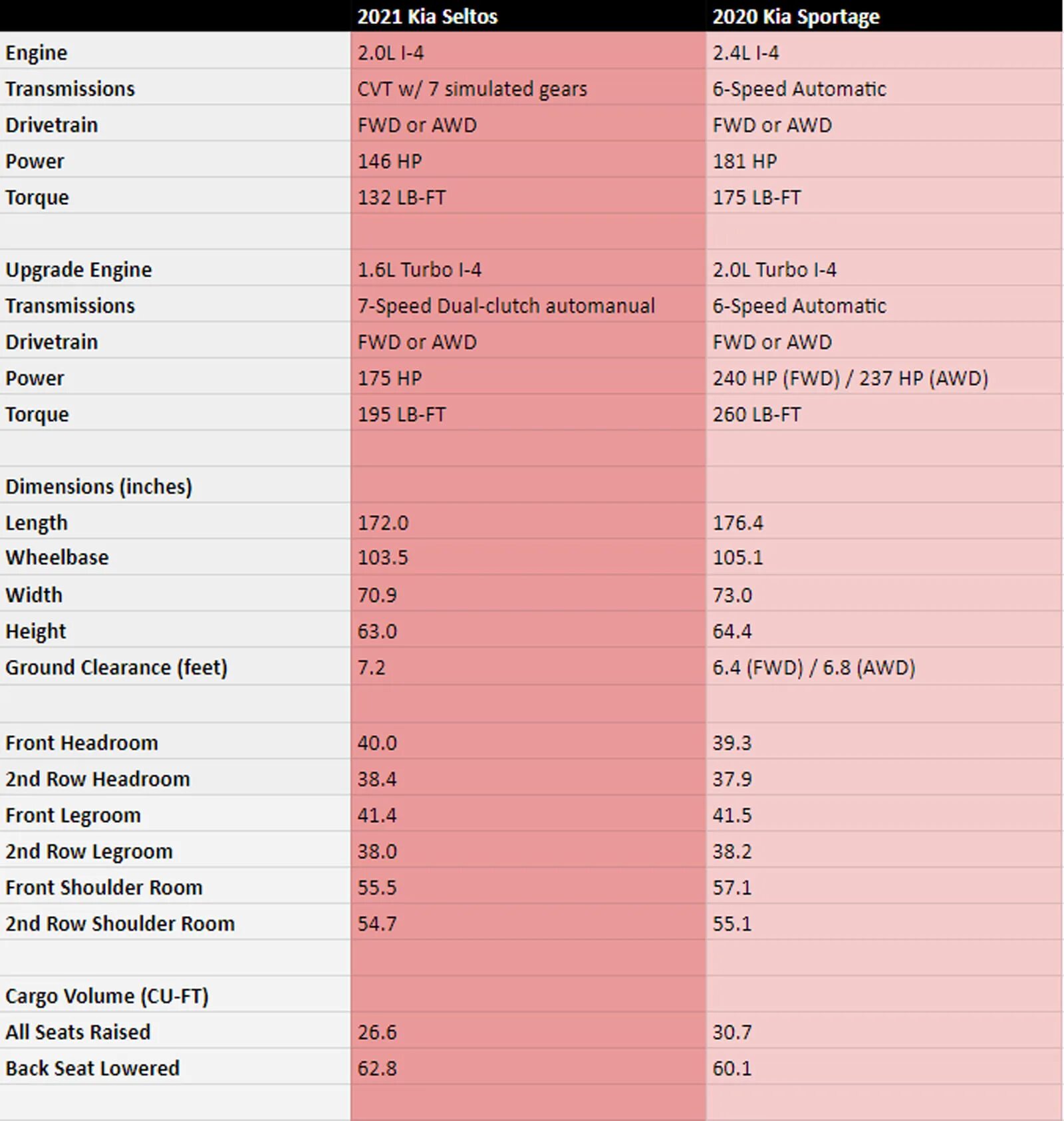 | | 2021 Kia Seltos | 2020 Kia Sportage |
|---|---|---|
| Engine | 2.0L I-4 | 2.4L I-4 |
| Transmissions | CVT w/ 7 simulated gears | 6-Speed Automatic |
| Drivetrain | FWD or AWD | FWD or AWD |
| Power | 146 HP | 181 HP |
| Torque | 132 LB-FT | 175 LB-FT |
| | | |
| Upgrade Engine | 1.6L Turbo I-4 | 2.0L Turbo I-4 |
| Transmissions | 7-Speed Dual-clutch automanual | 6-Speed Automatic |
| Drivetrain | FWD or AWD | FWD or AWD |
| Power | 175 HP | 240 HP (FWD) / 237 HP (AWD) |
| Torque | 195 LB-FT | 260 LB-FT |
| | | |
| Dimensions (inches) | | |
| Length | 172.0 | 176.4 |
| Wheelbase | 103.5 | 105.1 |
| Width | 70.9 | 73.0 |
| Height | 63.0 | 64.4 |
| Ground Clearance (feet) | 7.2 | 6.4 (FWD) / 6.8 (AWD) |
| | | |
| Front Headroom | 40.0 | 39.3 |
| 2nd Row Headroom | 38.4 | 37.9 |
| Front Legroom | 41.4 | 41.5 |
| 2nd Row Legroom | 38.0 | 38.2 |
| Front Shoulder Room | 55.5 | 57.1 |
| 2nd Row Shoulder Room | 54.7 | 55.1 |
| | | |
| Cargo Volume (CU-FT) | | |
| All Seats Raised | 26.6 | 30.7 |
| Back Seat Lowered | 62.8 | 60.1 |